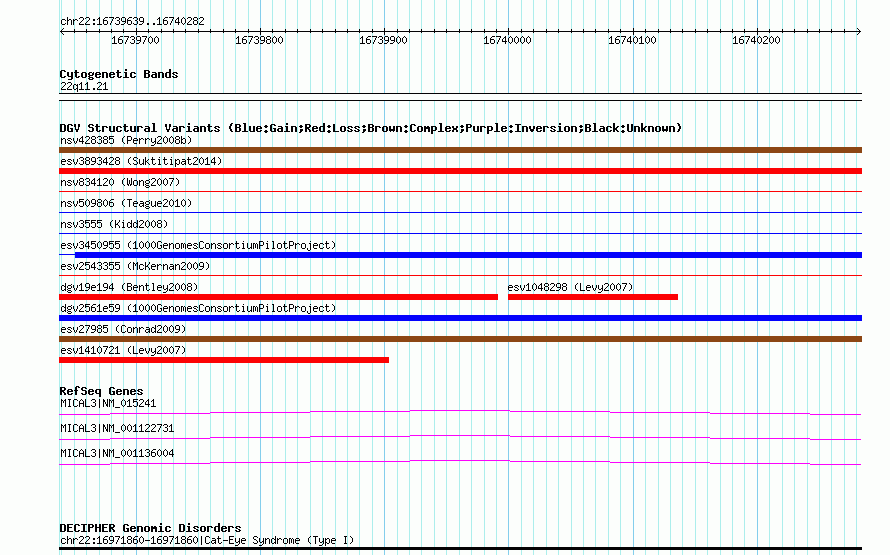 chr22:16739639..16740282

16739700 16739800 16739900 16740000 16740100 16740200

Cytogenetic Bands
22q11.21

DGV Structural Variants (Blue:Gain;Red:Loss;Brown:Complex;Purple:Inversion;Black:Unknown)
nsv428385 (Perry2008b)
esv3893428 (Suktitipat2014)
nsv834120 (Wong2007)
nsv509806 (Teague2010)
nsv3555 (Kidd2008)
esv3450955 (1000GenomesConsortiumPilotProject)
esv2543355 (McKernan2009)
dgv19e194 (Bentley2008)
esv1048298 (Levy2007)
dgv2561e59 (1000GenomesConsortiumPilotProject)
esv27985 (Conrad2009)
esv1410721 (Levy2007)

RefSeq Genes
MICAL3|NM_015241
MICAL3|NM_001122731
MICAL3|NM_001136004

DECIPHER Genomic Disorders
chr22:16971860-16971860|Cat-Eye Syndrome (Type I)